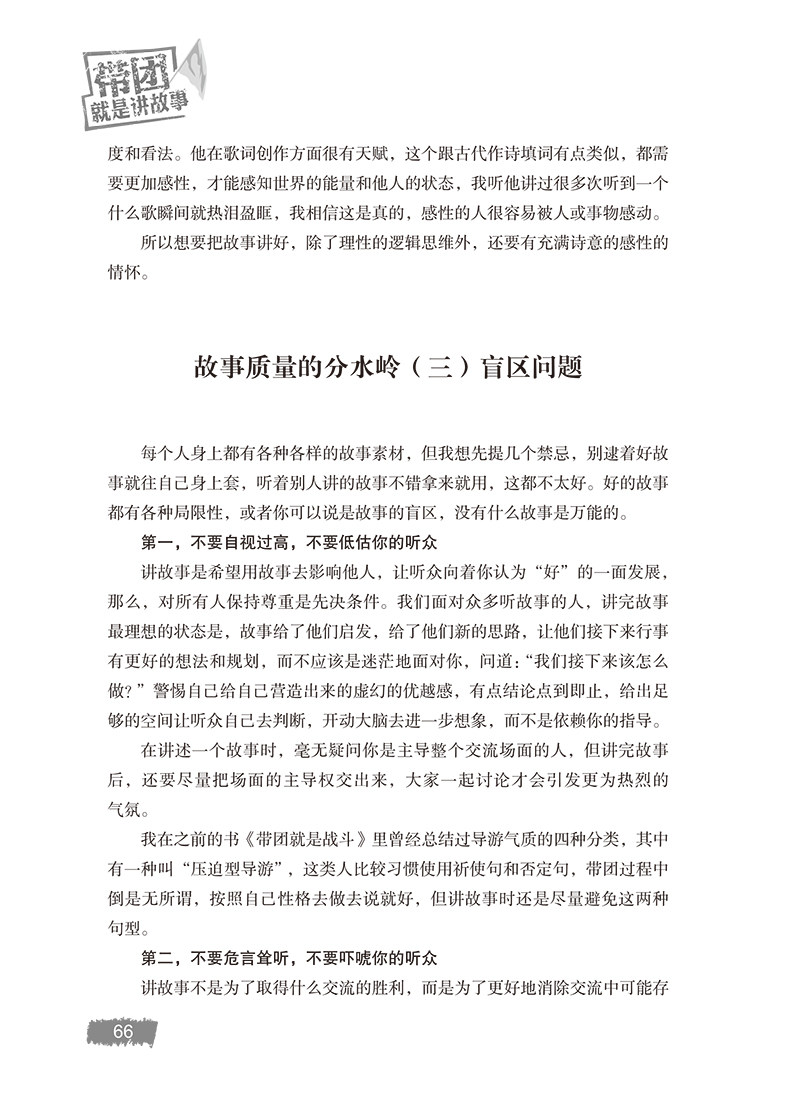 带团
就是讲故事

度和看法。他在歌词创作方面很有天赋，这个跟古代作诗填词有点类似，都需要更加感性，才能感知世界的能量和他人的状态，我听他讲过很多次听到一个什么歌瞬间就热泪盈眶，我相信这是真的，感性的人很容易被人或事物感动。

所以想要把故事讲好，除了理性的逻辑思维外，还要有充满诗意的感性的情怀。

故事质量的分水岭（三）盲区问题

每个人身上都有各种各样的故事素材，但我想先提几个禁忌，别逮着好故事就往自己身上套，听着别人讲的故事不错拿来就用，这都不太好。好的故事都有各种局限性，或者你可以说是故事的盲区，没有什么故事是万能的。

第一，不要自视过高，不要低估你的听众

讲故事是希望用故事去影响他人，让听众向着你认为“好”的一面发展，那么，对所有人保持尊重是先决条件。我们面对众多听故事的人，讲完故事最理想的状态是，故事给了他们启发，给了他们新的思路，让他们接下来行事有更好的想法和规划，而不应该是迷茫地面对你，问道：“我们接下来该怎么做？”警惕自己给自己营造出来的虚幻的优越感，有点结论点到即止，给出足够的空间让听众自己去判断，开动大脑去进一步想象，而不是依赖你的指导。

在讲述一个故事时，毫无疑问你是主导整个交流场面的人，但讲完故事后，还要尽量把场面的主导权交出来，大家一起讨论才会引发更为热烈的气氛。

我在之前的书《带团就是战斗》里曾经总结过导游气质的四种分类，其中有一种叫“压迫型导游”，这类人比较习惯使用祈使句和否定句，带团过程中倒是无所谓，按照自己性格去做去说就好，但讲故事时还是尽量避免这两种句型。

第二，不要危言耸听，不要吓唬你的听众

讲故事不是为了取得什么交流的胜利，而是为了更好地消除交流中可能存

66